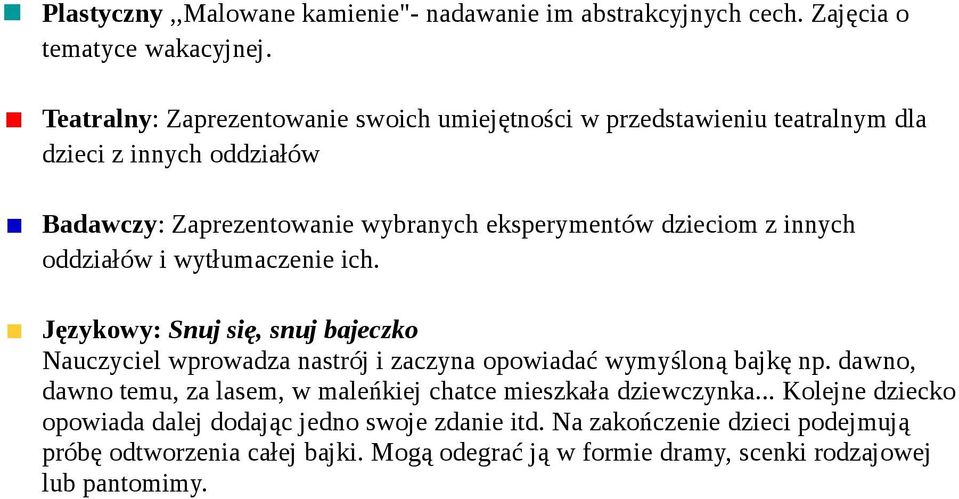 Plastyczny ,,Malowane kamienie"- nadawanie im abstrakcyjnych cech. Zajęcia o tematyce wakacyjnej.

Teatralny: Zaprezentowanie swoich umiejętności w przedstawieniu teatralnym dla dzieci z innych oddziałów

Badawczy: Zaprezentowanie wybranych eksperymentów dzieciom z innych oddziałów i wytłumaczenie ich.

Językowy: Snuj się, snuj bajeczko
Nauczyciel wprowadza nastrój i zaczyna opowiadać wymyśloną bajkę np. dawno, dawno temu, za lasem, w maleńkiej chatce mieszkała dziewczynka... Kolejne dziecko opowiada dalej dodając jedno swoje zdanie itd. Na zakończenie dzieci podejmują próbę odtworzenia całej bajki. Mogą odegrać ją w formie dramy, scenki rodzajowej lub pantomimy.